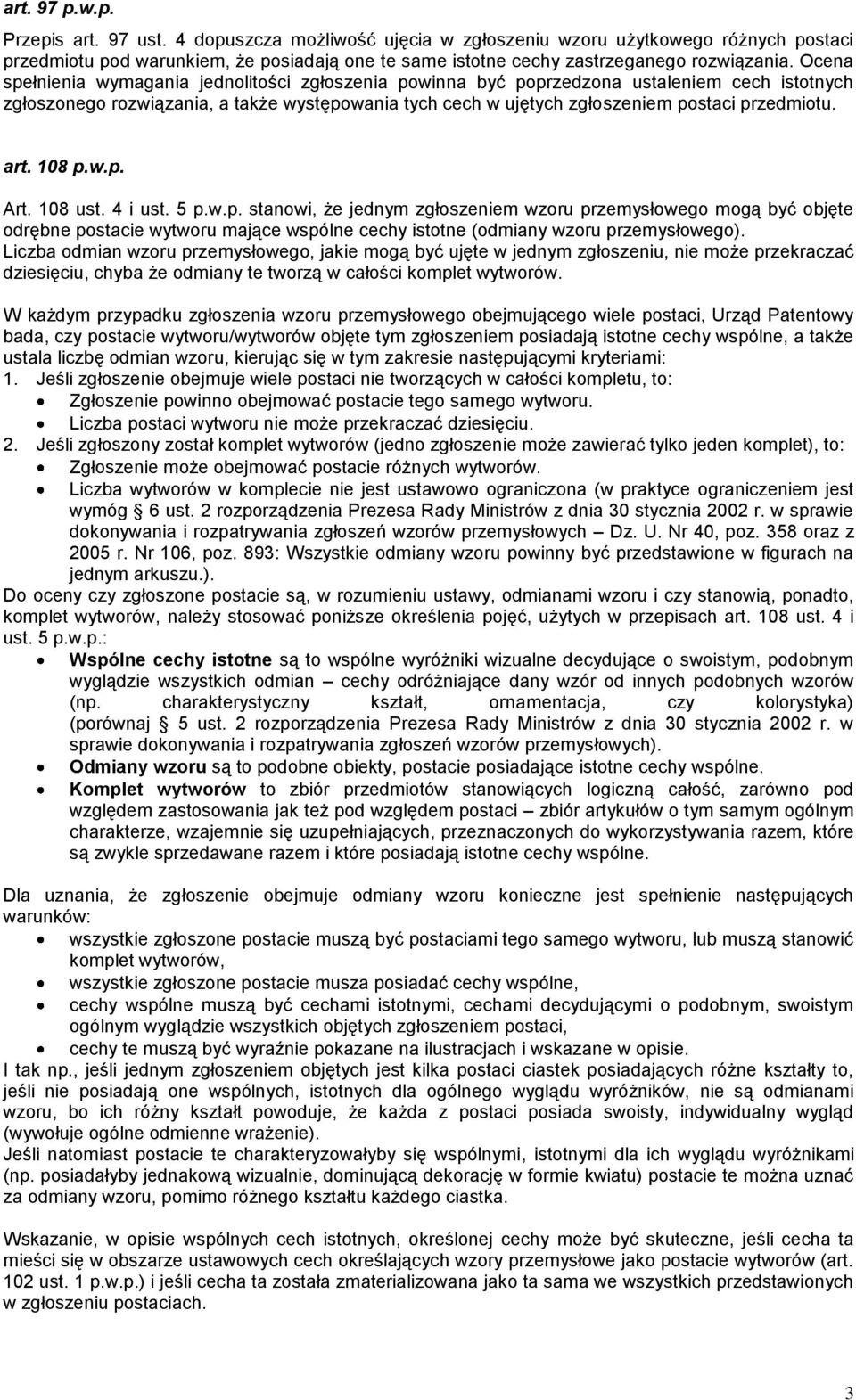 art. 97 p.w.p.

Przepis art. 97 ust. 4 dopuszcza możliwość ujęcia w zgłoszeniu wzoru użytkowego różnych postaci przedmiotu pod warunkiem, że posiadają one te same istotne cechy zastrzeganego rozwiązania. Ocena spełnienia wymagania jednolitości zgłoszenia powinna być poprzedzona ustaleniem cech istotnych zgłoszonego rozwiązania, a także występowania tych cech w ujętych zgłoszeniem postaci przedmiotu.

art. 108 p.w.p.

Art. 108 ust. 4 i ust. 5 p.w.p. stanowi, że jednym zgłoszeniem wzoru przemysłowego mogą być objęte odrębne postacie wytworu mające wspólne cechy istotne (odmiany wzoru przemysłowego). Liczba odmian wzoru przemysłowego, jakie mogą być ujęte w jednym zgłoszeniu, nie może przekraczać dziesięciu, chyba że odmiany te tworzą w całości komplet wytworów.

W każdym przypadku zgłoszenia wzoru przemysłowego obejmującego wiele postaci, Urząd Patentowy bada, czy postacie wytworu/wytworów objęte tym zgłoszeniem posiadają istotne cechy wspólne, a także ustala liczbę odmian wzoru, kierując się w tym zakresie następującymi kryteriami:
1. Jeśli zgłoszenie obejmuje wiele postaci nie tworzących w całości kompletu, to:
• Zgłoszenie powinno obejmować postacie tego samego wytworu.
• Liczba postaci wytworu nie może przekraczać dziesięciu.
2. Jeśli zgłoszony został komplet wytworów (jedno zgłoszenie może zawierać tylko jeden komplet), to:
• Zgłoszenie może obejmować postacie różnych wytworów.
• Liczba wytworów w komplecie nie jest ustawowo ograniczona (w praktyce ograniczeniem jest wymóg § 6 ust. 2 rozporządzenia Prezesa Rady Ministrów z dnia 30 stycznia 2002 r. w sprawie dokonywania i rozpatrywania zgłoszeń wzorów przemysłowych – Dz. U. Nr 40, poz. 358 oraz z 2005 r. Nr 106, poz. 893: Wszystkie odmiany wzoru powinny być przedstawione w figurach na jednym arkuszu.).
Do oceny czy zgłoszone postacie są, w rozumieniu ustawy, odmianami wzoru i czy stanowią, ponadto, komplet wytworów, należy stosować poniższe określenia pojęć, użytych w przepisach art. 108 ust. 4 i ust. 5 p.w.p.:
• Wspólne cechy istotne są to wspólne wyróżniki wizualne decydujące o swoistym, podobnym wyglądzie wszystkich odmian – cechy odróżniające dany wzór od innych podobnych wzorów (np. charakterystyczny kształt, ornamentacja, czy kolorystyka) (porównaj § 5 ust. 2 rozporządzenia Prezesa Rady Ministrów z dnia 30 stycznia 2002 r. w sprawie dokonywania i rozpatrywania zgłoszeń wzorów przemysłowych).
• Odmiany wzoru są to podobne obiekty, postacie posiadające istotne cechy wspólne.
• Komplet wytworów to zbiór przedmiotów stanowiących logiczną całość, zarówno pod względem zastosowania jak też pod względem postaci – zbiór artykułów o tym samym ogólnym charakterze, wzajemnie się uzupełniających, przeznaczonych do wykorzystywania razem, które są zwykle sprzedawane razem i które posiadają istotne cechy wspólne.

Dla uznania, że zgłoszenie obejmuje odmiany wzoru konieczne jest spełnienie następujących warunków:
• wszystkie zgłoszone postacie muszą być postaciami tego samego wytworu, lub muszą stanowić komplet wytworów,
• wszystkie zgłoszone postacie musza posiadać cechy wspólne,
• cechy wspólne muszą być cechami istotnymi, cechami decydującymi o podobnym, swoistym ogólnym wyglądzie wszystkich objętych zgłoszeniem postaci,
• cechy te muszą być wyraźnie pokazane na ilustracjach i wskazane w opisie.
I tak np., jeśli jednym zgłoszeniem objętych jest kilka postaci ciastek posiadających różne kształty to, jeśli nie posiadają one wspólnych, istotnych dla ogólnego wyglądu wyróżników, nie są odmianami wzoru, bo ich różny kształt powoduje, że każda z postaci posiada swoisty, indywidualny wygląd (wywołuje ogólne odmienne wrażenie).
Jeśli natomiast postacie te charakteryzowałyby się wspólnymi, istotnymi dla ich wyglądu wyróżnikami (np. posiadałyby jednakową wizualnie, dominującą dekorację w formie kwiatu) postacie te można uznać za odmiany wzoru, pomimo różnego kształtu każdego ciastka.

Wskazanie, w opisie wspólnych cech istotnych, określonej cechy może być skuteczne, jeśli cecha ta mieści się w obszarze ustawowych cech określających wzory przemysłowe jako postacie wytworów (art. 102 ust. 1 p.w.p.) i jeśli cecha ta została zmaterializowana jako ta sama we wszystkich przedstawionych w zgłoszeniu postaciach.

3